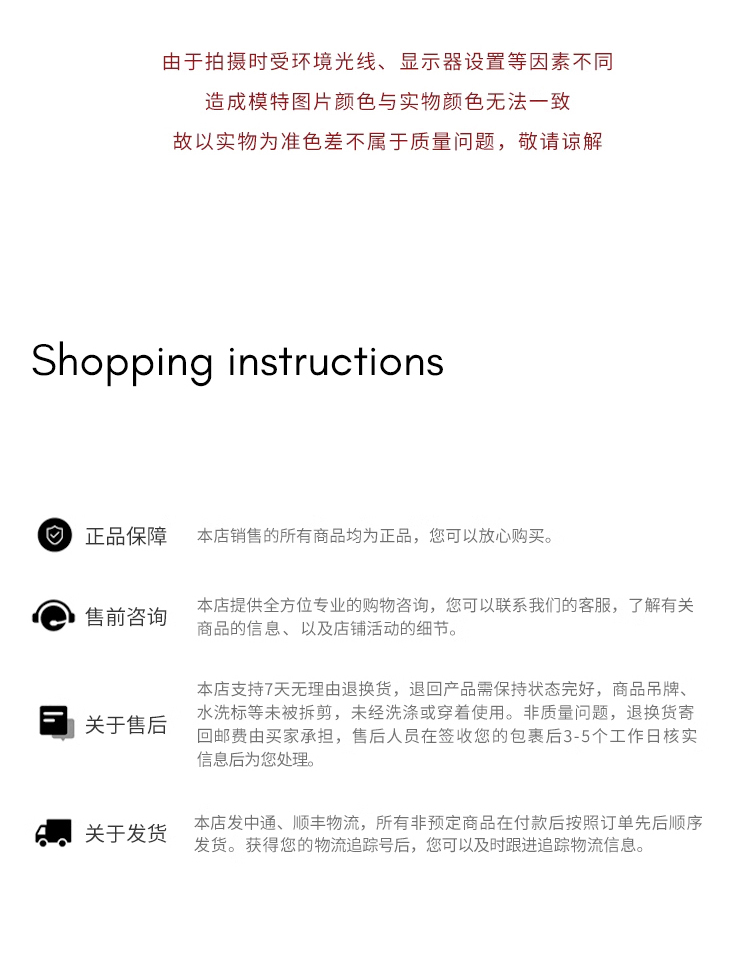 由于拍摄时受环境光线、显示器设置等因素不同
造成模特图片颜色与实物颜色无法一致
故以实物为准色差不属于质量问题，敬请谅解

Shopping instructions

正品保障

本店销售的所有商品均为正品，您可以放心购买。

售前咨询

本店提供全方位专业的购物咨询，您可以联系我们的客服，了解有关商品的信息、以及店铺活动的细节。

关于售后

本店支持7天无理由退换货，退回产品需保持状态完好，商品吊牌、水洗标等未被拆剪，未经洗涤或穿着使用。非质量问题，退换货寄回邮费由买家承担，售后人员在签收您的包裹后3-5个工作日核实信息后为您处理。

关于发货

本店发中通、顺丰物流，所有非预定商品在付款后按照订单先后顺序发货。获得您的物流追踪号后，您可以及时跟进追踪物流信息。